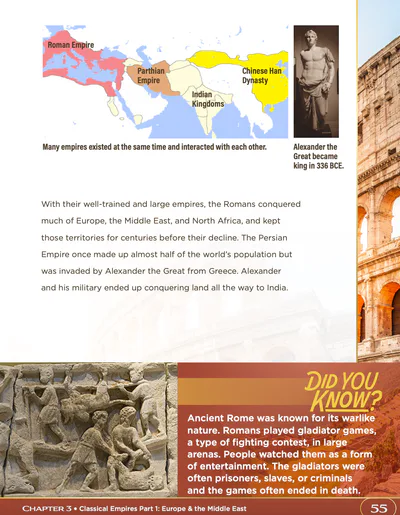 Roman Empire

Parthian Empire

Indian Kingdoms

Chinese Han Dynasty

Many empires existed at the same time and interacted with each other.

Alexander the Great became king in 336 BCE.

With their well-trained and large empires, the Romans conquered much of Europe, the Middle East, and North Africa, and kept those territories for centuries before their decline. The Persian Empire once made up almost half of the world's population but was invaded by Alexander the Great from Greece. Alexander and his military ended up conquering land all the way to India.

DID YOU KNOW?

Ancient Rome was known for its warlike nature. Romans played gladiator games, a type of fighting contest, in large arenas. People watched them as a form of entertainment. The gladiators were often prisoners, slaves, or criminals and the games often ended in death.

CHAPTER 3 • Classical Empires Part 1: Europe & the Middle East

55